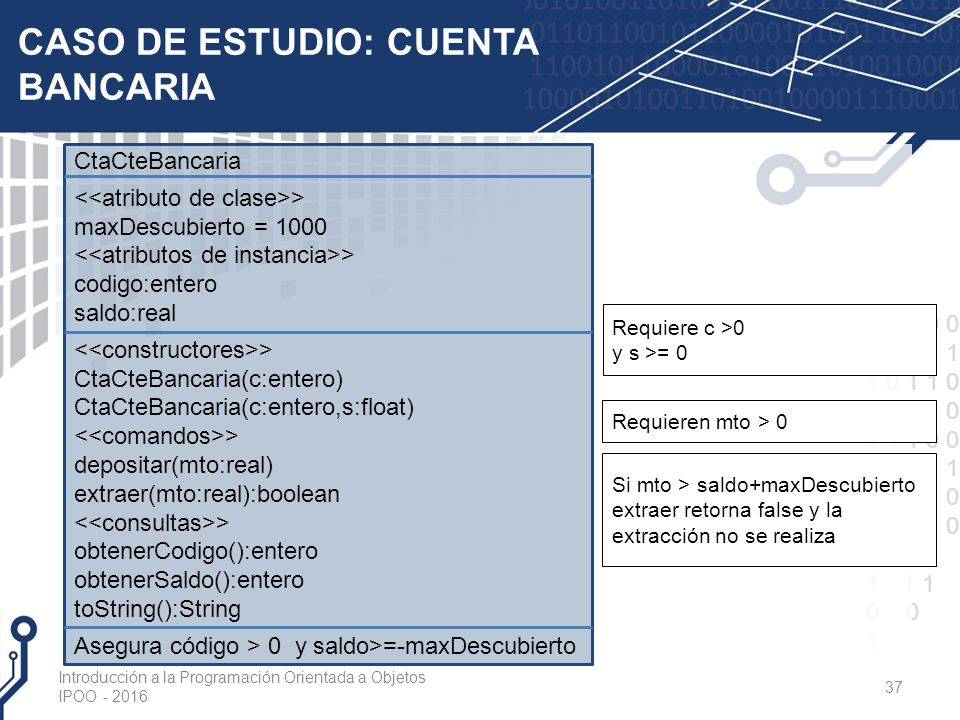 CASO DE ESTUDIO: CUENTA BANCARIA

CtaCteBancaria

<<atributo de clase>>
maxDescubierto = 1000
<<atributos de instancia>>
codigo:entero
saldo:real

<<constructores>>
CtaCteBancaria(c:entero)
CtaCteBancaria(c:entero,s:float)
<<comandos>>
depositar(mto:real)
extraer(mto:real):boolean
<<consultas>>
obtenerCodigo():entero
obtenerSaldo():entero
toString():String

Asegura código > 0 y saldo>=-maxDescubierto

Requiere c >0
y s >= 0

Requieren mto > 0

Si mto > saldo+maxDescubierto extraer retorna false y la extracción no se realiza

Introducción a la Programación Orientada a Objetos
IPOO - 2016

37